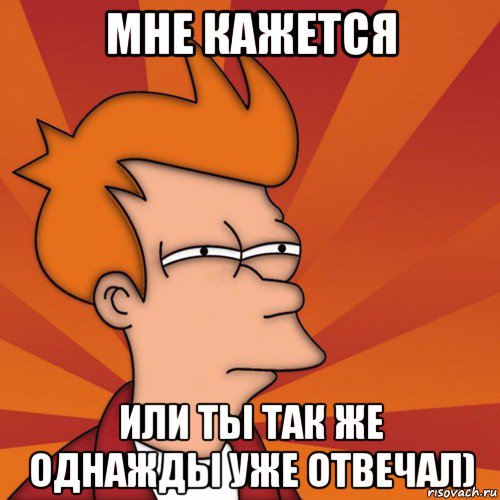 МНЕ КАЖЕТСЯ

ИЛИ ТЫ ТАК ЖЕ ОДНАЖДЫ УЖЕ ОТВЕЧАЛ)

risovach.ru